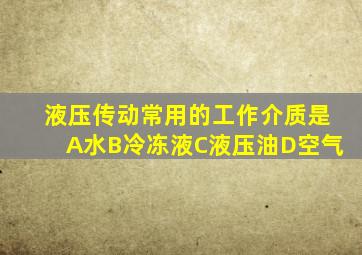 液压传动常用的工作介质是
A水B冷冻液C液压油D空气